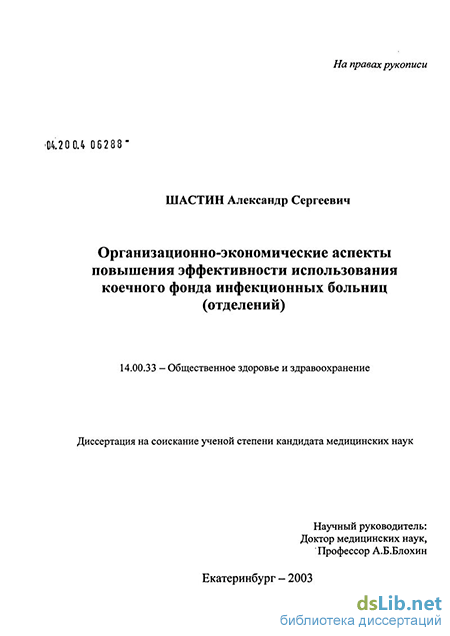 На правах рукописи

04.200.4 06288

ШАСТИН Александр Сергеевич

Организационно-экономические аспекты повышения эффективности использования коечного фонда инфекционных больниц (отделений)

14.00.33 – Общественное здоровье и здравоохранение

Диссертация на соискание ученой степени кандидата медицинских наук

Научный руководитель:
Доктор медицинских наук,
Профессор А.Б.Блохин

Екатеринбург – 2003

dsLib.net
библиотека диссертаций